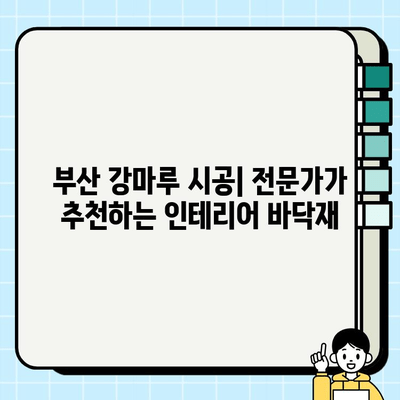 부산 강마루 시공| 전문가가 추천하는 인테리어 바닥재